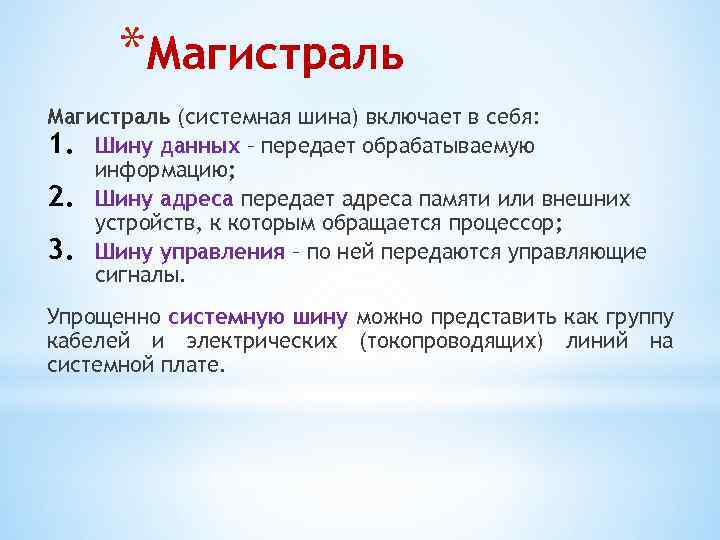 *Магистраль

Магистраль (системная шина) включает в себя:

1. Шину данных – передает обрабатываемую информацию;
2. Шину адреса передает адреса памяти или внешних устройств, к которым обращается процессор;
3. Шину управления – по ней передаются управляющие сигналы.

Упрощенно системную шину можно представить как группу кабелей и электрических (токопроводящих) линий на системной плате.